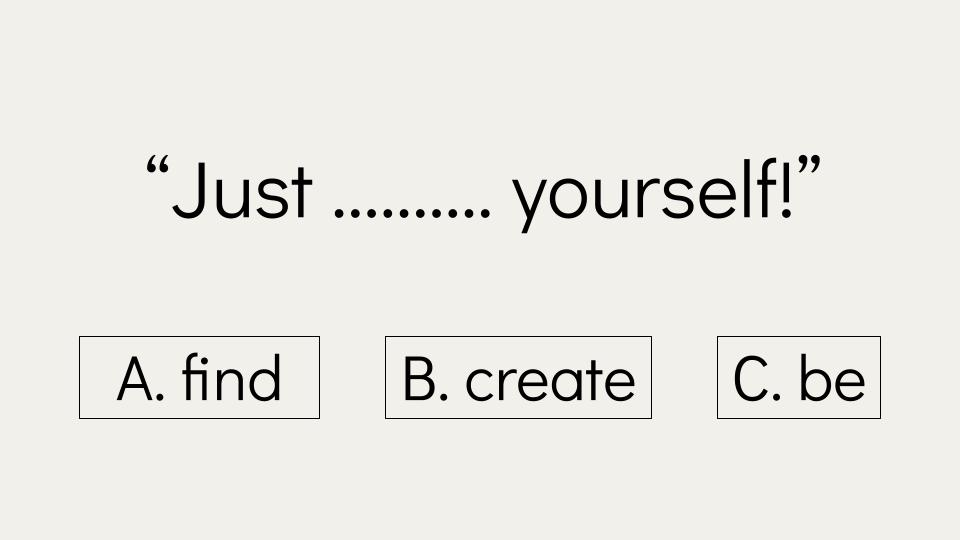 "Just ____ yourself!"

A. find   B. create   C. be